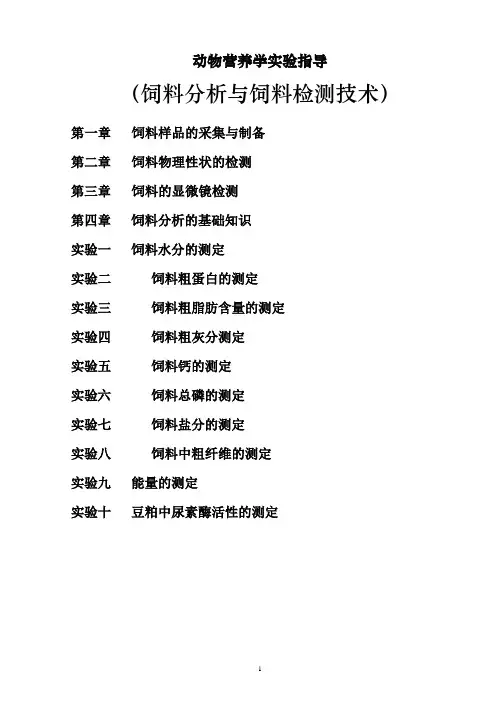 动物营养学实验指导

（饲料分析与饲料检测技术）

第一章　饲料样品的采集与制备

第二章　饲料物理性状的检测

第三章　饲料的显微镜检测

第四章　饲料分析的基础知识

实验一　饲料水分的测定

实验二　饲料粗蛋白的测定

实验三　饲料粗脂肪含量的测定

实验四　饲料粗灰分测定

实验五　饲料钙的测定

实验六　饲料总磷的测定

实验七　饲料盐分的测定

实验八　饲料中粗纤维的测定

实验九　能量的测定

实验十　豆粕中尿素酶活性的测定

1